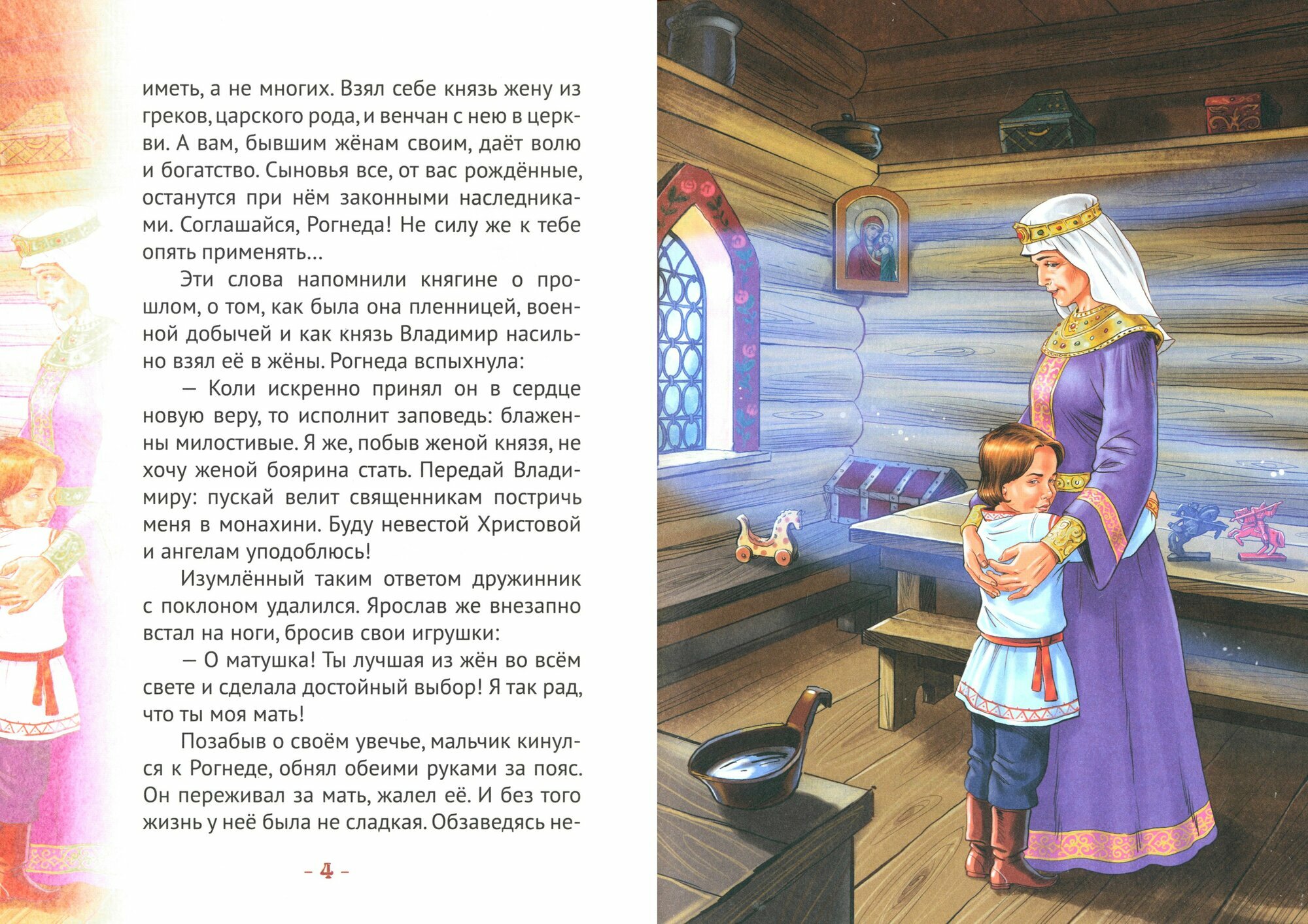 иметь, а не многих. Взял себе князь жену из греков, царского рода, и венчан с нею в церкви. А вам, бывшим жёнам своим, даёт волю и богатство. Сыновья все, от вас рождённые, останутся при нём законными наследниками. Соглашайся, Рогнеда! Не силу же к тебе опять применять...

Эти слова напомнили княгине о прошлом, о том, как была она пленницей, военной добычей и как князь Владимир насильно взял её в жёны. Рогнеда вспыхнула:

— Коли искренно принял он в сердце новую веру, то исполнит заповедь: блаженны милостивые. Я же, побыв женой князя, не хочу женой боярина стать. Передай Владимиру: пускай велит священникам постричь меня в монахини. Буду невестой Христовой и ангелам уподоблюсь!

Изумлённый таким ответом дружинник с поклоном удалился. Ярослав же внезапно встал на ноги, бросив свои игрушки:

— О матушка! Ты лучшая из жён во всём свете и сделала достойный выбор! Я так рад, что ты моя мать!

Позабыв о своём увечье, мальчик кинулся к Рогнеде, обнял обеими руками за пояс. Он переживал за мать, жалел её. И без того жизнь у неё была не сладкая. Обзаведясь не-

– 4 –